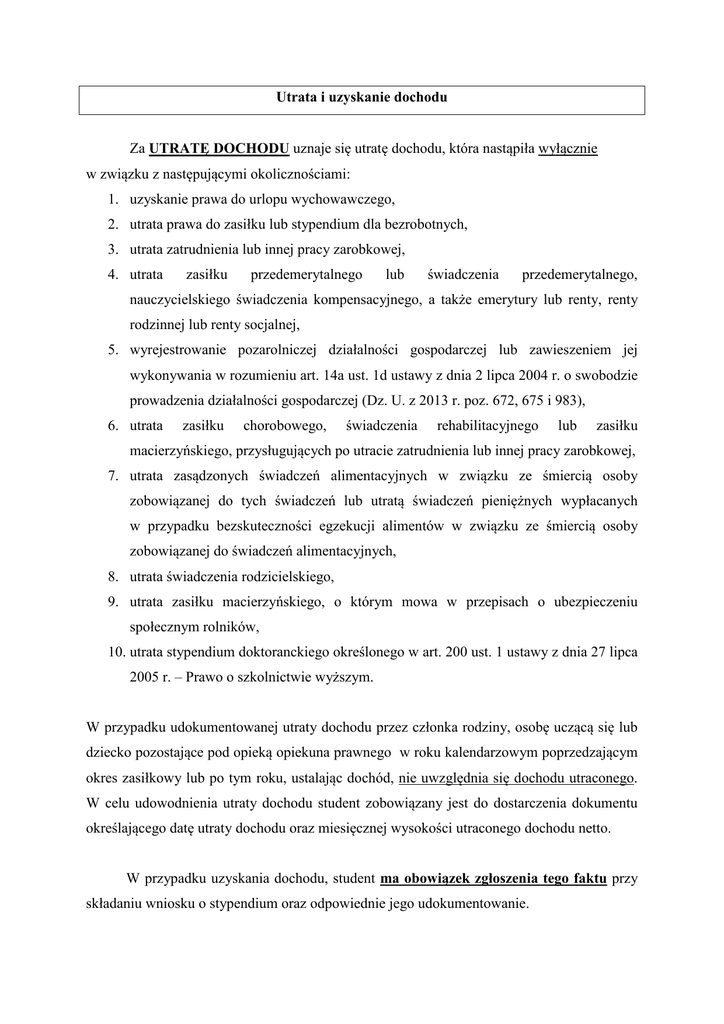 Utrata i uzyskanie dochodu

Za UTRATĘ DOCHODU uznaje się utratę dochodu, która nastąpiła wyłącznie w związku z następującymi okolicznościami:

1. uzyskanie prawa do urlopu wychowawczego,
2. utrata prawa do zasiłku lub stypendium dla bezrobotnych,
3. utrata zatrudnienia lub innej pracy zarobkowej,
4. utrata zasiłku przedemerytalnego lub świadczenia przedemerytalnego, nauczycielskiego świadczenia kompensacyjnego, a także emerytury lub renty, renty rodzinnej lub renty socjalnej,
5. wyrejestrowanie pozarolniczej działalności gospodarczej lub zawieszeniem jej wykonywania w rozumieniu art. 14a ust. 1d ustawy z dnia 2 lipca 2004 r. o swobodzie prowadzenia działalności gospodarczej (Dz. U. z 2013 r. poz. 672, 675 i 983),
6. utrata zasiłku chorobowego, świadczenia rehabilitacyjnego lub zasiłku macierzyńskiego, przysługujących po utracie zatrudnienia lub innej pracy zarobkowej,
7. utrata zasądzonych świadczeń alimentacyjnych w związku ze śmiercią osoby zobowiązanej do tych świadczeń lub utratą świadczeń pieniężnych wypłacanych w przypadku bezskuteczności egzekucji alimentów w związku ze śmiercią osoby zobowiązanej do świadczeń alimentacyjnych,
8. utrata świadczenia rodzicielskiego,
9. utrata zasiłku macierzyńskiego, o którym mowa w przepisach o ubezpieczeniu społecznym rolników,
10. utrata stypendium doktoranckiego określonego w art. 200 ust. 1 ustawy z dnia 27 lipca 2005 r. – Prawo o szkolnictwie wyższym.

W przypadku udokumentowanej utraty dochodu przez członka rodziny, osobę uczącą się lub dziecko pozostające pod opieką opiekuna prawnego w roku kalendarzowym poprzedzającym okres zasiłkowy lub po tym roku, ustalając dochód, nie uwzględnia się dochodu utraconego. W celu udowodnienia utraty dochodu student zobowiązany jest do dostarczenia dokumentu określającego datę utraty dochodu oraz miesięcznej wysokości utraconego dochodu netto.

W przypadku uzyskania dochodu, student ma obowiązek zgłoszenia tego faktu przy składaniu wniosku o stypendium oraz odpowiednie jego udokumentowanie.